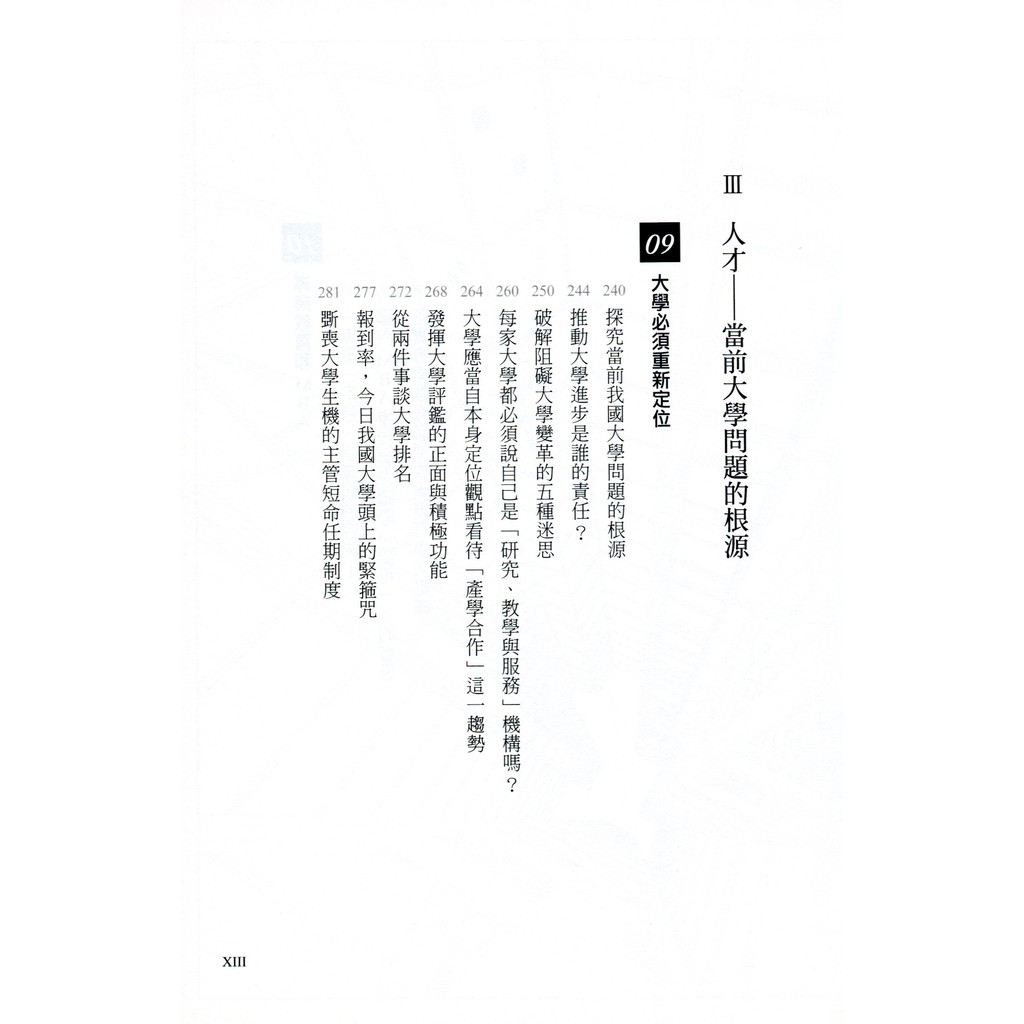 Ⅲ 人才——當前大學問題的根源

09 大學必須重新定位

240 探究當前我國大學問題的根源
244 推動大學進步是誰的責任？
250 破解阻礙大學變革的五種迷思
260 每家大學都必須說自己是「研究、教學與服務」機構嗎？
264 大學應當自本身定位觀點看待「產學合作」這一趨勢
268 發揮大學評鑑的正面與積極功能
272 從兩件事談大學排名
277 報到率，今日我國大學頭上的緊箍咒
281 斲喪大學生機的主管短命任期制度

XIII